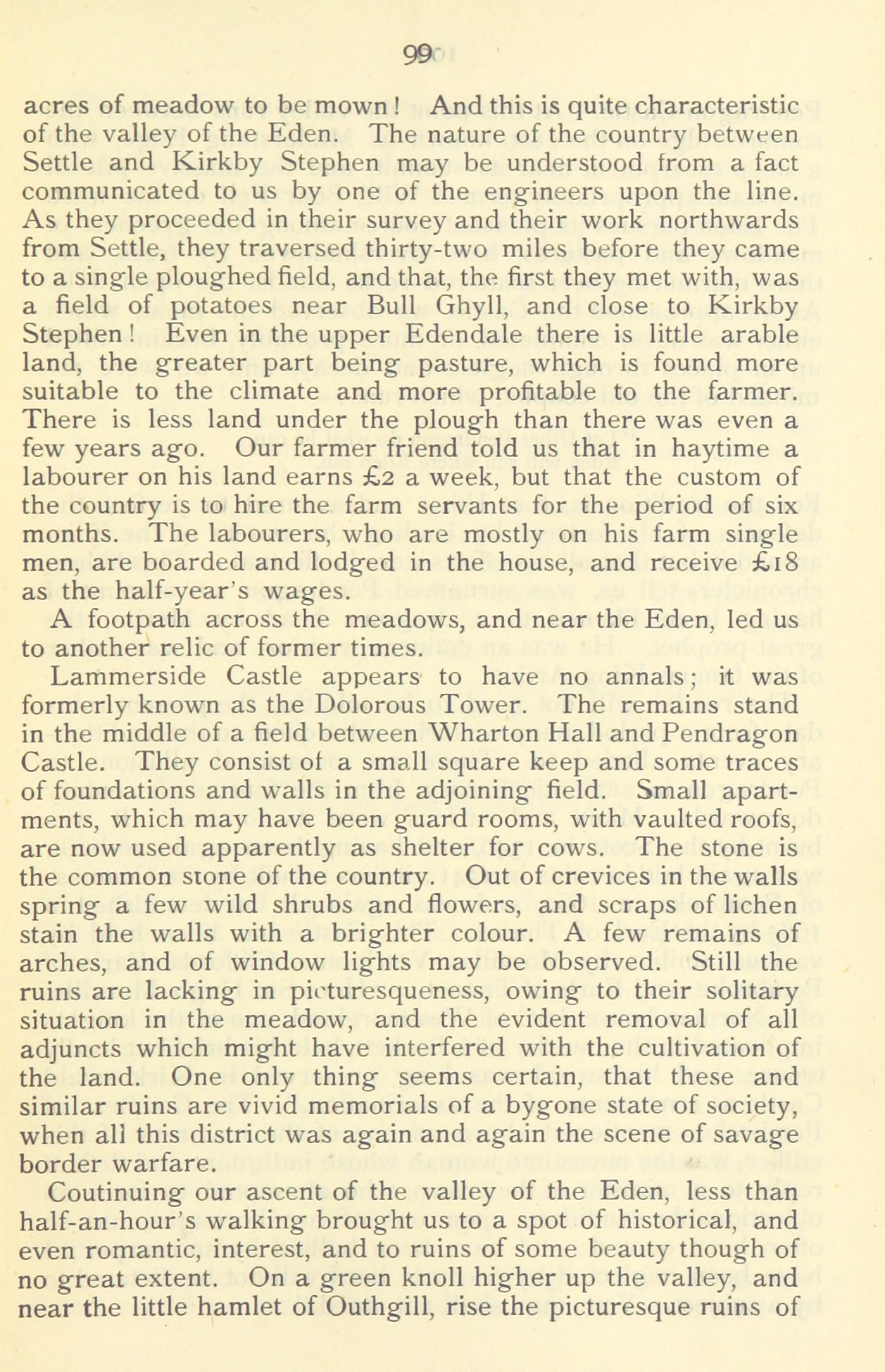 99

acres of meadow to be mown! And this is quite characteristic of the valley of the Eden. The nature of the country between Settle and Kirkby Stephen may be understood from a fact communicated to us by one of the engineers upon the line. As they proceeded in their survey and their work northwards from Settle, they traversed thirty-two miles before they came to a single ploughed field, and that, the first they met with, was a field of potatoes near Bull Ghyll, and close to Kirkby Stephen! Even in the upper Edendale there is little arable land, the greater part being pasture, which is found more suitable to the climate and more profitable to the farmer. There is less land under the plough than there was even a few years ago. Our farmer friend told us that in haytime a labourer on his land earns £2 a week, but that the custom of the country is to hire the farm servants for the period of six months. The labourers, who are mostly on his farm single men, are boarded and lodged in the house, and receive £18 as the half-year's wages.

A footpath across the meadows, and near the Eden, led us to another relic of former times.

Lammerside Castle appears to have no annals; it was formerly known as the Dolorous Tower. The remains stand in the middle of a field between Wharton Hall and Pendragon Castle. They consist of a small square keep and some traces of foundations and walls in the adjoining field. Small apartments, which may have been guard rooms, with vaulted roofs, are now used apparently as shelter for cows. The stone is the common stone of the country. Out of crevices in the walls spring a few wild shrubs and flowers, and scraps of lichen stain the walls with a brighter colour. A few remains of arches, and of window lights may be observed. Still the ruins are lacking in picturesqueness, owing to their solitary situation in the meadow, and the evident removal of all adjuncts which might have interfered with the cultivation of the land. One only thing seems certain, that these and similar ruins are vivid memorials of a bygone state of society, when all this district was again and again the scene of savage border warfare.

Coutinuing our ascent of the valley of the Eden, less than half-an-hour's walking brought us to a spot of historical, and even romantic, interest, and to ruins of some beauty though of no great extent. On a green knoll higher up the valley, and near the little hamlet of Outhgill, rise the picturesque ruins of